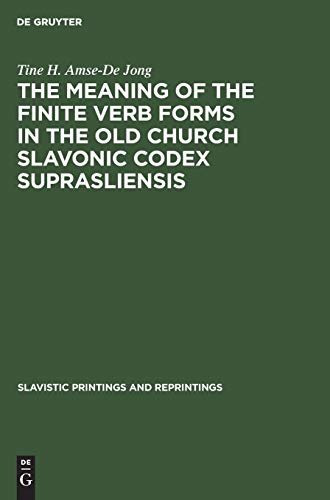 DE GRUYTER

Tine H. Amse-De Jong

THE MEANING OF THE FINITE VERB FORMS IN THE OLD CHURCH SLAVONIC CODEX SUPRASLIENSIS

SLAVISTIC PRINTINGS AND REPRINTINGS

DE G